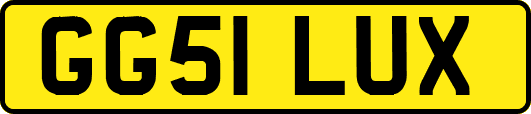 GG51 LUX